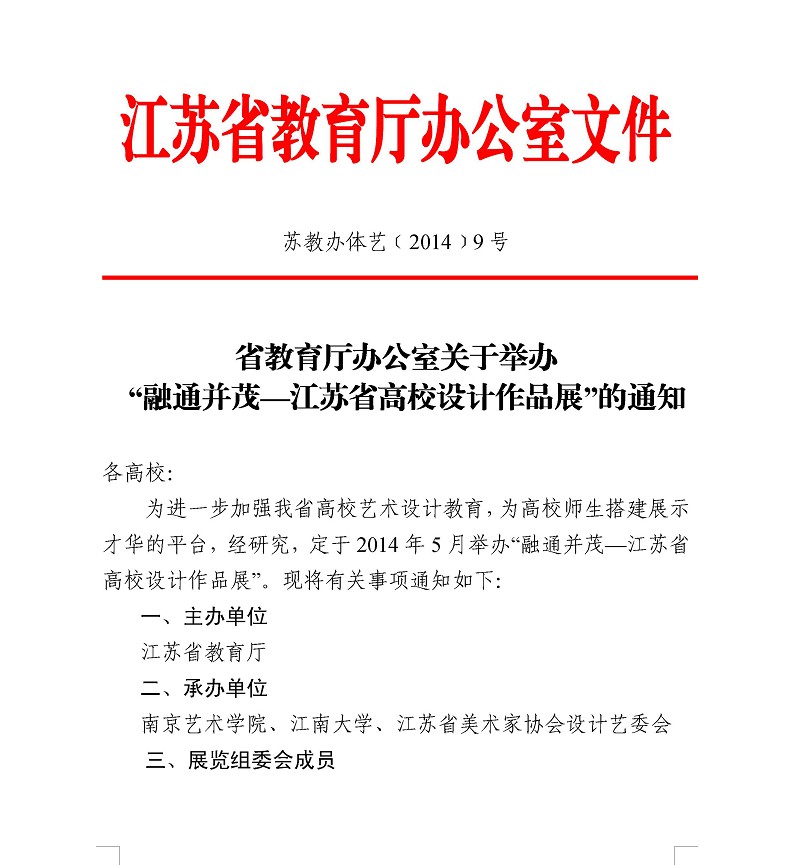 江苏省教育厅办公室文件

苏教办体艺〔2014〕9号

省教育厅办公室关于举办
“融通并茂—江苏省高校设计作品展”的通知

各高校:

为进一步加强我省高校艺术设计教育，为高校师生搭建展示才华的平台，经研究，定于2014年5月举办“融通并茂—江苏省高校设计作品展”。现将有关事项通知如下:

一、主办单位

江苏省教育厅

二、承办单位

南京艺术学院、江南大学、江苏省美术家协会设计艺委会

三、展览组委会成员